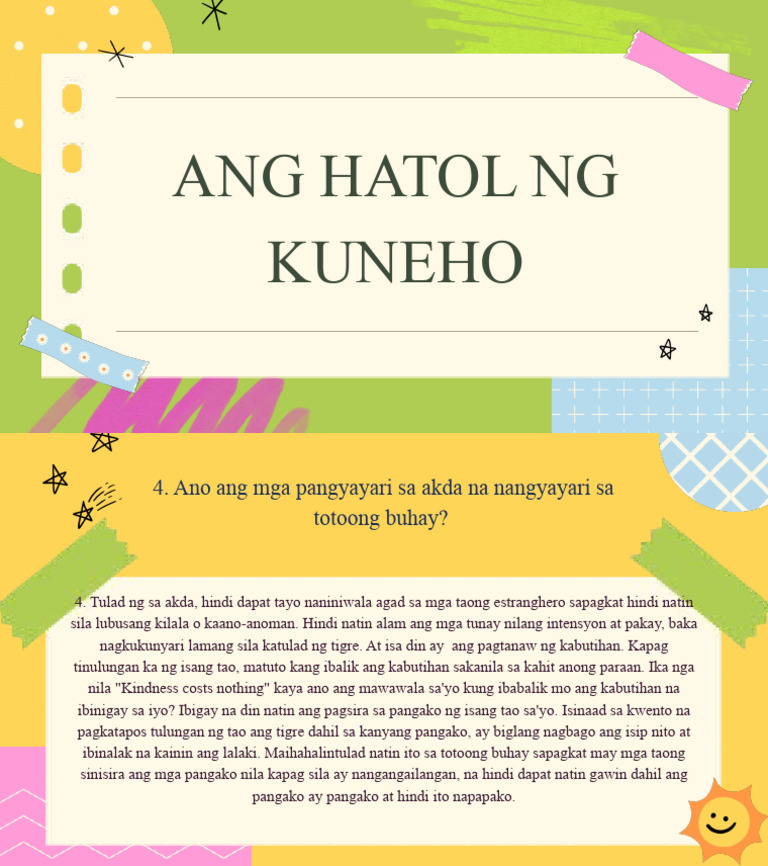 ANG HATOL NG KUNEHO

4. Ano ang mga pangyayari sa akda na nangyayari sa totoong buhay?

4. Tulad ng sa akda, hindi dapat tayo naniniwala agad sa mga taong estranghero sapagkat hindi natin sila lubusang kilala o kaano-anoman. Hindi natin alam ang mga tunay nilang intensyon at pakay, baka nagkukunyari lamang sila katulad ng tigre. At isa din ay ang pagtanaw ng kabutihan. Kapag tinulungan ka ng isang tao, matuto kang ibalik ang kabutihan sakanila sa kahit anong paraan. Ika nga nila "Kindness costs nothing" kaya ano ang mawawala sa'yo kung ibabalik mo ang kabutihan na ibinigay sa iyo? Ibigay na din natin ang pagsira sa pangako ng isang tao sa'yo. Isinaad sa kwento na pagkatapos tulungan ng tao ang tigre dahil sa kanyang pangako, ay biglang nagbago ang isip nito at ibinalak na kainin ang lalaki. Maihahalintulad natin ito sa totoong buhay sapagkat may mga taong sinisira ang mga pangako nila kapag sila ay nangangailangan, na hindi dapat natin gawin dahil ang pangako ay pangako at hindi ito napapako.